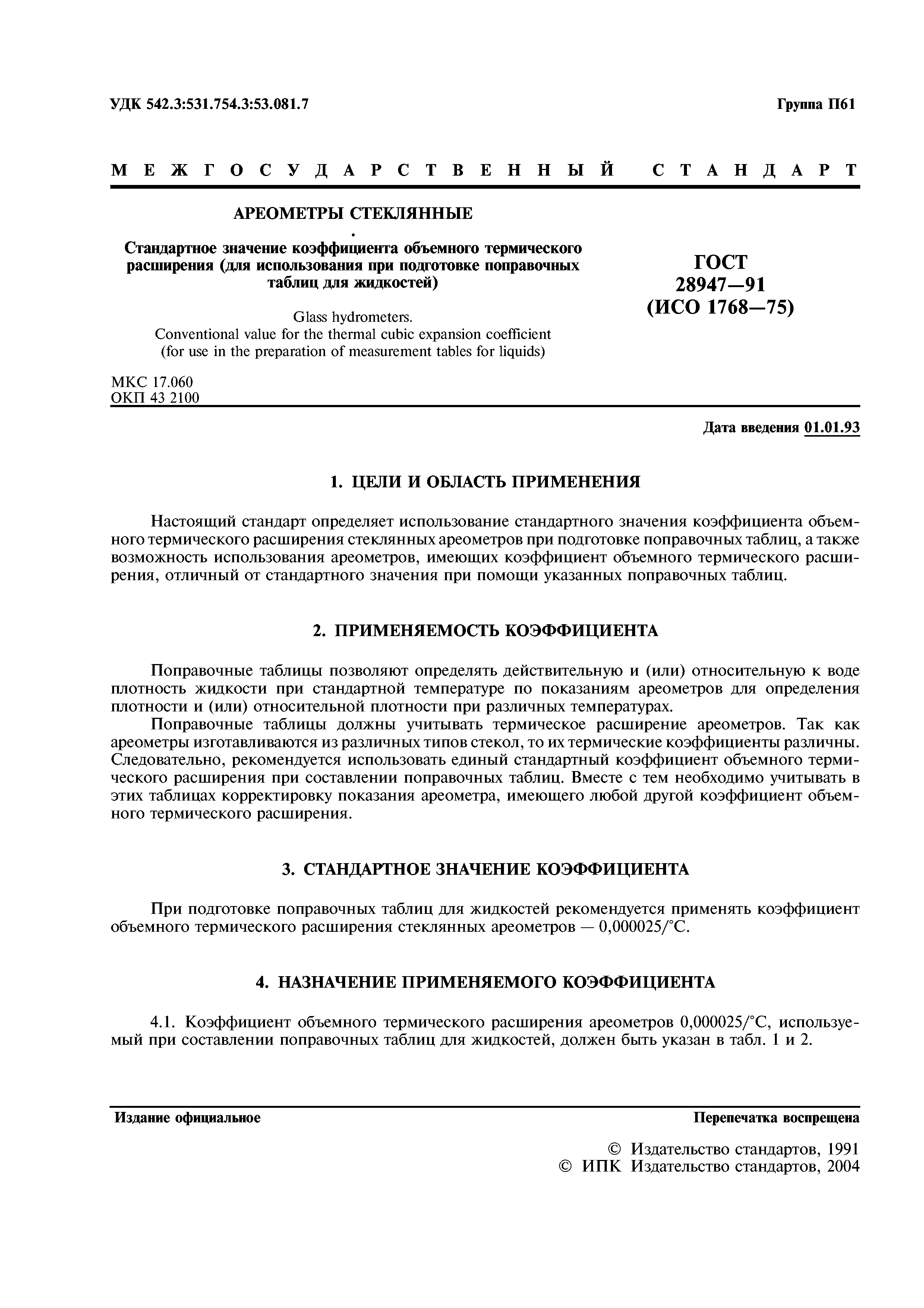 УДК 542.3:531.754.3:53.081.7

Группа П61

МЕЖГОСУДАРСТВЕННЫЙ СТАНДАРТ

АРЕОМЕТРЫ СТЕКЛЯННЫЕ

Стандартное значение коэффициента объемного термического расширения (для использования при подготовке поправочных таблиц для жидкостей)

Glass hydrometers.
Conventional value for the thermal cubic expansion coefficient (for use in the preparation of measurement tables for liquids)

ГОСТ
28947—91
(ИСО 1768—75)

МКС 17.060
ОКП 43 2100

Дата введения 01.01.93

1. ЦЕЛИ И ОБЛАСТЬ ПРИМЕНЕНИЯ

Настоящий стандарт определяет использование стандартного значения коэффициента объемного термического расширения стеклянных ареометров при подготовке поправочных таблиц, а также возможность использования ареометров, имеющих коэффициент объемного термического расширения, отличный от стандартного значения при помощи указанных поправочных таблиц.

2. ПРИМЕНЯЕМОСТЬ КОЭФФИЦИЕНТА

Поправочные таблицы позволяют определять действительную и (или) относительную к воде плотность жидкости при стандартной температуре по показаниям ареометров для определения плотности и (или) относительной плотности при различных температурах.

Поправочные таблицы должны учитывать термическое расширение ареометров. Так как ареометры изготавливаются из различных типов стекол, то их термические коэффициенты различны. Следовательно, рекомендуется использовать единый стандартный коэффициент объемного термического расширения при составлении поправочных таблиц. Вместе с тем необходимо учитывать в этих таблицах корректировку показания ареометра, имеющего любой другой коэффициент объемного термического расширения.

3. СТАНДАРТНОЕ ЗНАЧЕНИЕ КОЭФФИЦИЕНТА

При подготовке поправочных таблиц для жидкостей рекомендуется применять коэффициент объемного термического расширения стеклянных ареометров — 0,000025/°С.

4. НАЗНАЧЕНИЕ ПРИМЕНЯЕМОГО КОЭФФИЦИЕНТА

4.1. Коэффициент объемного термического расширения ареометров 0,000025/°С, используемый при составлении поправочных таблиц для жидкостей, должен быть указан в табл. 1 и 2.

Издание официальное

Перепечатка воспрещена

© Издательство стандартов, 1991
© ИПК Издательство стандартов, 2004